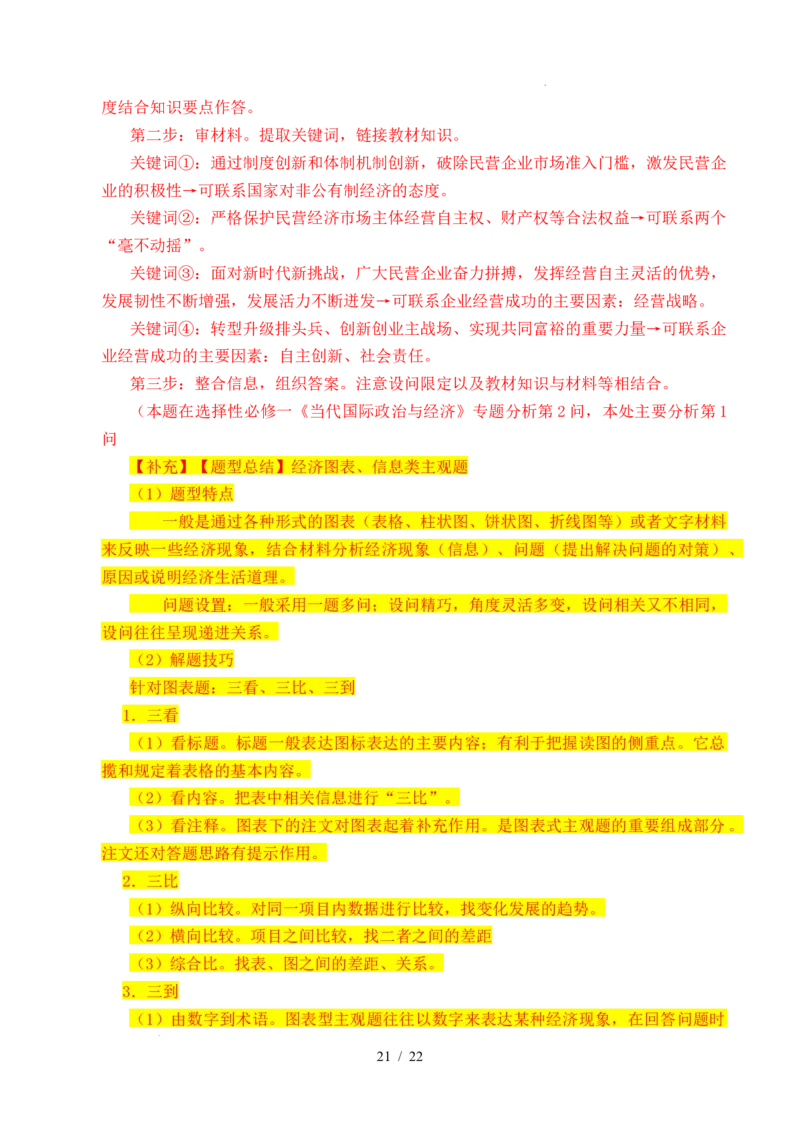 度结合知识要点作答。

第二步：审材料。提取关键词，链接教材知识。

关键词①：通过制度创新和体制机制创新，破除民营企业市场准入门槛，激发民营企业的积极性→可联系国家对非公有制经济的态度。

关键词②：严格保护民营经济市场主体经营自主权、财产权等合法权益→可联系两个“毫不动摇”。

关键词③：面对新时代新挑战，广大民营企业奋力拼搏，发挥经营自主灵活的优势，发展韧性不断增强，发展活力不断迸发→可联系企业经营成功的主要因素：经营战略。

关键词④：转型升级排头兵、创新创业主战场、实现共同富裕的重要力量→可联系企业经营成功的主要因素：自主创新、社会责任。

第三步：整合信息，组织答案。注意设问限定以及教材知识与材料等相结合。

（本题在选择性必修一《当代国际政治与经济》专题分析第2问，本处主要分析第1问

【补充】【题型总结】经济图表、信息类主观题

（1）题型特点

一般是通过各种形式的图表（表格、柱状图、饼状图、折线图等）或者文字材料来反映一些经济现象，结合材料分析经济现象（信息）、问题（提出解决问题的对策）、原因或说明经济生活道理。

问题设置：一般采用一题多问；设问精巧，角度灵活多变，设问相关又不相同，设问往往呈现递进关系。

（2）解题技巧

针对图表题：三看、三比、三到

1. 三看

（1）看标题。标题一般表达图标表达的主要内容；有利于把握读图的侧重点。它总揽和规定着表格的基本内容。

（2）看内容。把表中相关信息进行“三比”。

（3）看注释。图表下的注文对图表起着补充作用。是图表式主观题的重要组成部分。注文还对答题思路有提示作用。

2. 三比

（1）纵向比较。对同一项目内数据进行比较，找变化发展的趋势。

（2）横向比较。项目之间比较，找二者之间的差距

（3）综合比。找表、图之间的差距、关系。

3. 三到

（1）由数字到术语。图表型主观题往往以数字来表达某种经济现象，在回答问题时

21 / 22